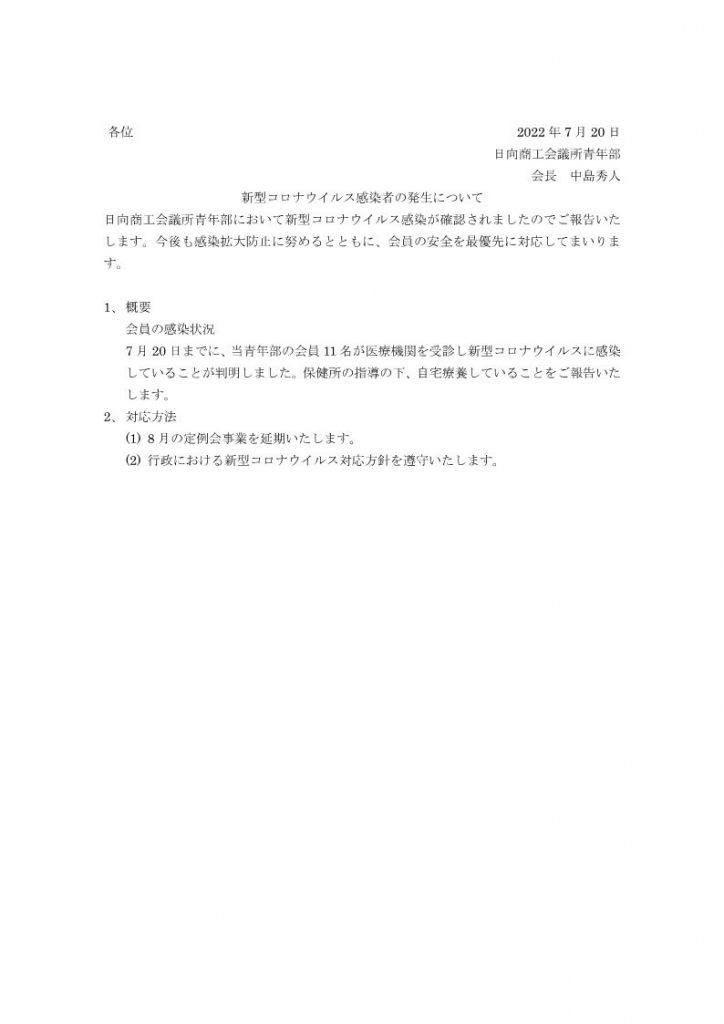 各位

2022 年 7 月 20 日
日向商工会議所青年部
会長　中島秀人

新型コロナウイルス感染者の発生について

日向商工会議所青年部において新型コロナウイルス感染が確認されましたのでご報告いたします。今後も感染拡大防止に努めるとともに、会員の安全を最優先に対応してまいります。

1、概要
会員の感染状況
7 月 20 日までに、当青年部の会員 11 名が医療機関を受診し新型コロナウイルスに感染していることが判明しました。保健所の指導の下、自宅療養していることをご報告いたします。
2、対応方法
(1) 8 月の定例会事業を延期いたします。
(2) 行政における新型コロナウイルス対応方針を遵守いたします。